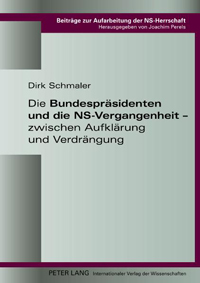 Beiträge zur Aufarbeitung der NS-Herrschaft
Herausgegeben von Joachim Perels

Dirk Schmaler

Die Bundespräsidenten und die NS-Vergangenheit – zwischen Aufklärung und Verdrängung

PETER LANG Internationaler Verlag der Wissenschaften